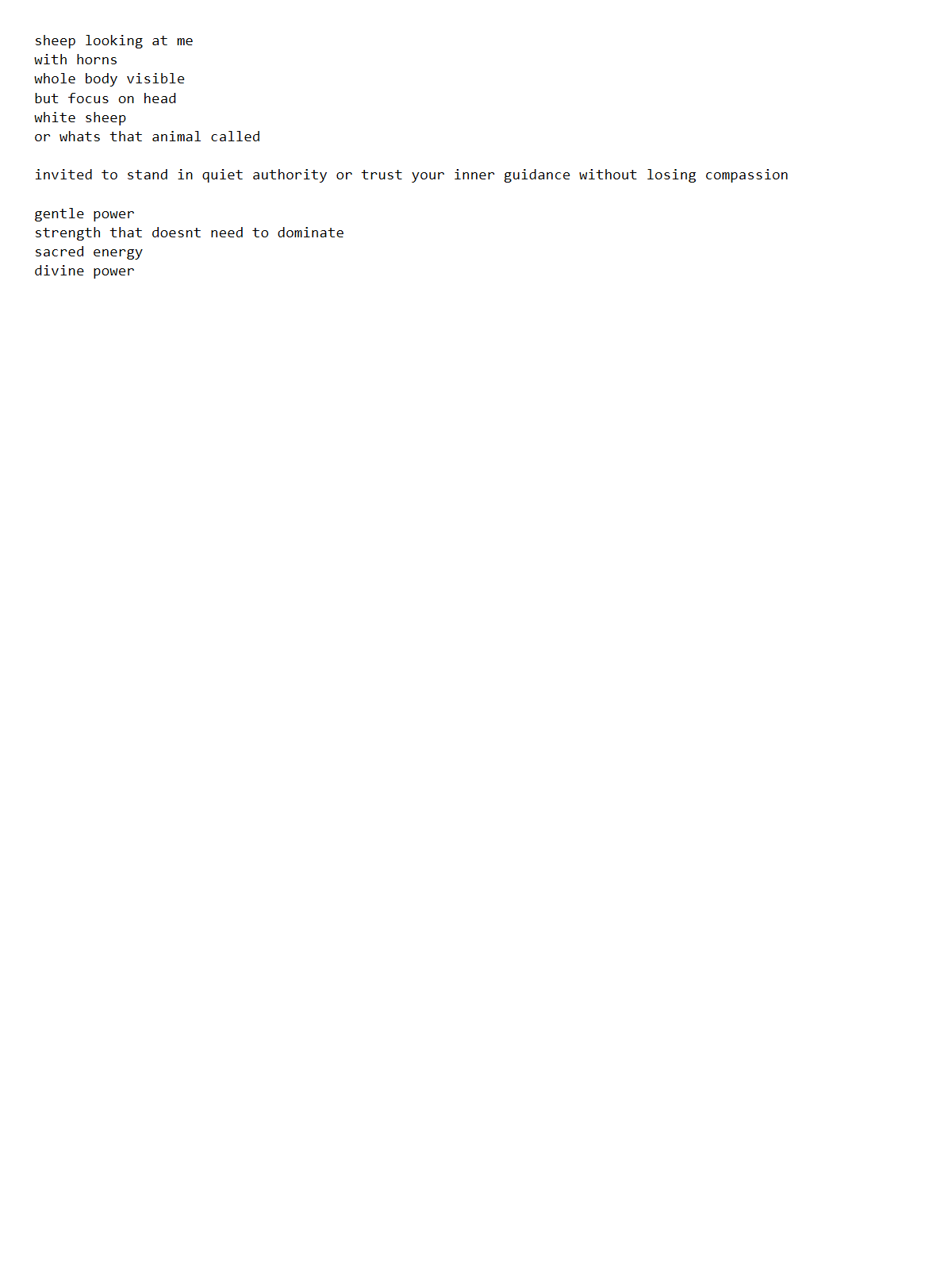 sheep looking at me
with horns
whole body visible
but focus on head
white sheep
or whats that animal called

invited to stand in quiet authority or trust your inner guidance without losing compassion

gentle power
strength that doesnt need to dominate
sacred energy
divine power